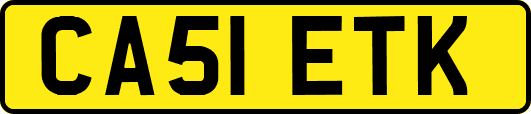 CA51 ETK